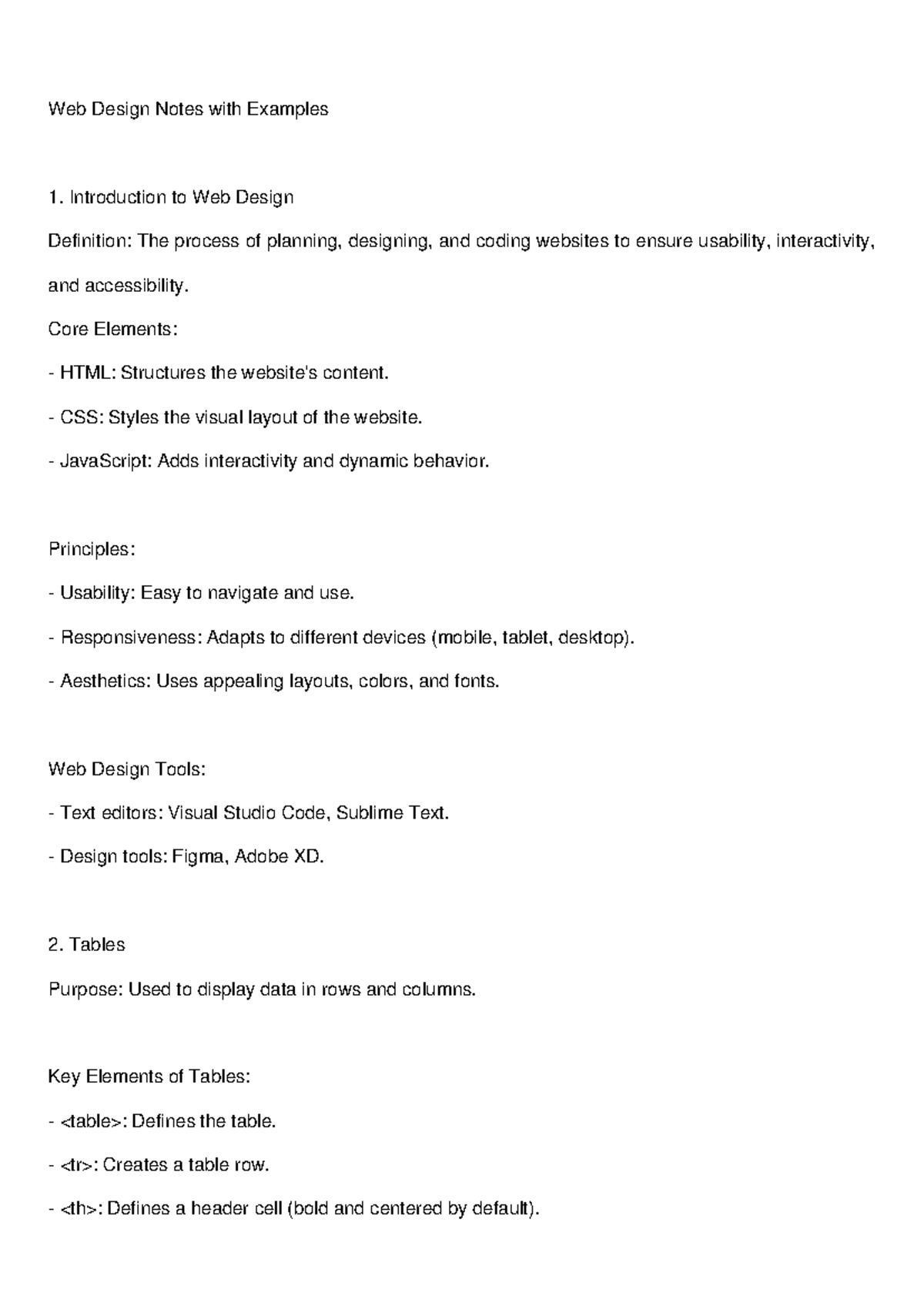 Web Design Notes with Examples

1. Introduction to Web Design

Definition: The process of planning, designing, and coding websites to ensure usability, interactivity, and accessibility.

Core Elements:

- HTML: Structures the website's content.

- CSS: Styles the visual layout of the website.

- JavaScript: Adds interactivity and dynamic behavior.

Principles:

- Usability: Easy to navigate and use.

- Responsiveness: Adapts to different devices (mobile, tablet, desktop).

- Aesthetics: Uses appealing layouts, colors, and fonts.

Web Design Tools:

- Text editors: Visual Studio Code, Sublime Text.

- Design tools: Figma, Adobe XD.

2. Tables

Purpose: Used to display data in rows and columns.

Key Elements of Tables:

- <table>: Defines the table.

- <tr>: Creates a table row.

- <th>: Defines a header cell (bold and centered by default).